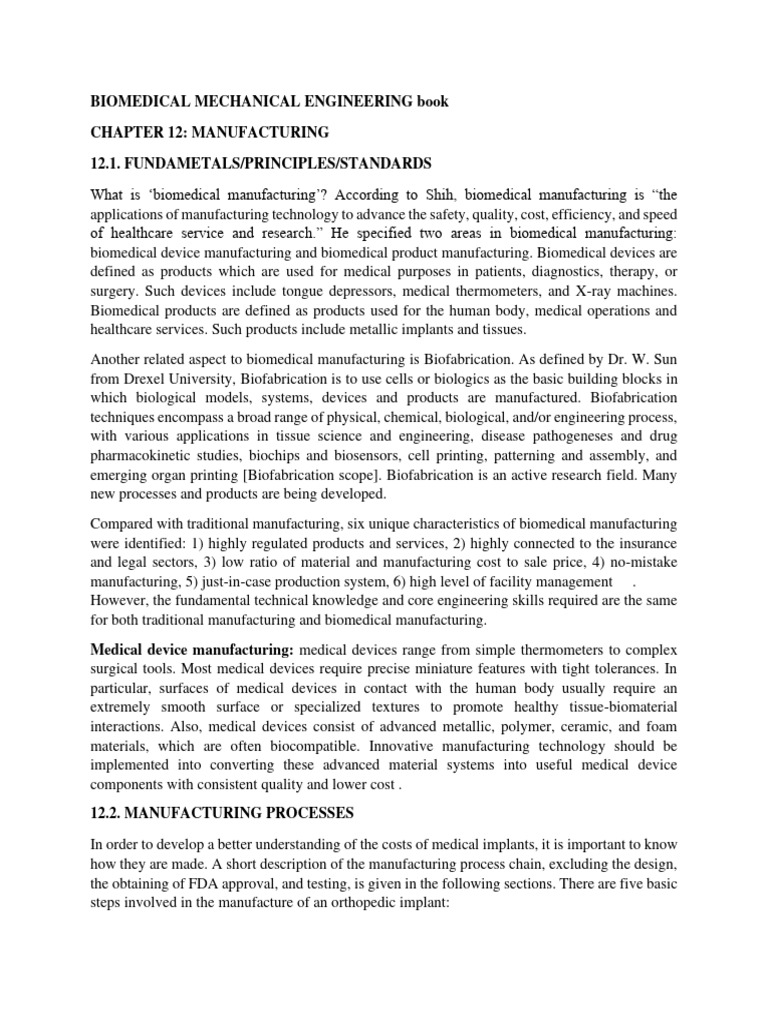 BIOMEDICAL MECHANICAL ENGINEERING book

CHAPTER 12: MANUFACTURING

12.1. FUNDAMETALS/PRINCIPLES/STANDARDS

What is 'biomedical manufacturing'? According to Shih, biomedical manufacturing is "the applications of manufacturing technology to advance the safety, quality, cost, efficiency, and speed of healthcare service and research." He specified two areas in biomedical manufacturing: biomedical device manufacturing and biomedical product manufacturing. Biomedical devices are defined as products which are used for medical purposes in patients, diagnostics, therapy, or surgery. Such devices include tongue depressors, medical thermometers, and X-ray machines. Biomedical products are defined as products used for the human body, medical operations and healthcare services. Such products include metallic implants and tissues.

Another related aspect to biomedical manufacturing is Biofabrication. As defined by Dr. W. Sun from Drexel University, Biofabrication is to use cells or biologics as the basic building blocks in which biological models, systems, devices and products are manufactured. Biofabrication techniques encompass a broad range of physical, chemical, biological, and/or engineering process, with various applications in tissue science and engineering, disease pathogeneses and drug pharmacokinetic studies, biochips and biosensors, cell printing, patterning and assembly, and emerging organ printing [Biofabrication scope]. Biofabrication is an active research field. Many new processes and products are being developed.

Compared with traditional manufacturing, six unique characteristics of biomedical manufacturing were identified: 1) highly regulated products and services, 2) highly connected to the insurance and legal sectors, 3) low ratio of material and manufacturing cost to sale price, 4) no-mistake manufacturing, 5) just-in-case production system, 6) high level of facility management . However, the fundamental technical knowledge and core engineering skills required are the same for both traditional manufacturing and biomedical manufacturing.

Medical device manufacturing: medical devices range from simple thermometers to complex surgical tools. Most medical devices require precise miniature features with tight tolerances. In particular, surfaces of medical devices in contact with the human body usually require an extremely smooth surface or specialized textures to promote healthy tissue-biomaterial interactions. Also, medical devices consist of advanced metallic, polymer, ceramic, and foam materials, which are often biocompatible. Innovative manufacturing technology should be implemented into converting these advanced material systems into useful medical device components with consistent quality and lower cost .

12.2. MANUFACTURING PROCESSES

In order to develop a better understanding of the costs of medical implants, it is important to know how they are made. A short description of the manufacturing process chain, excluding the design, the obtaining of FDA approval, and testing, is given in the following sections. There are five basic steps involved in the manufacture of an orthopedic implant: